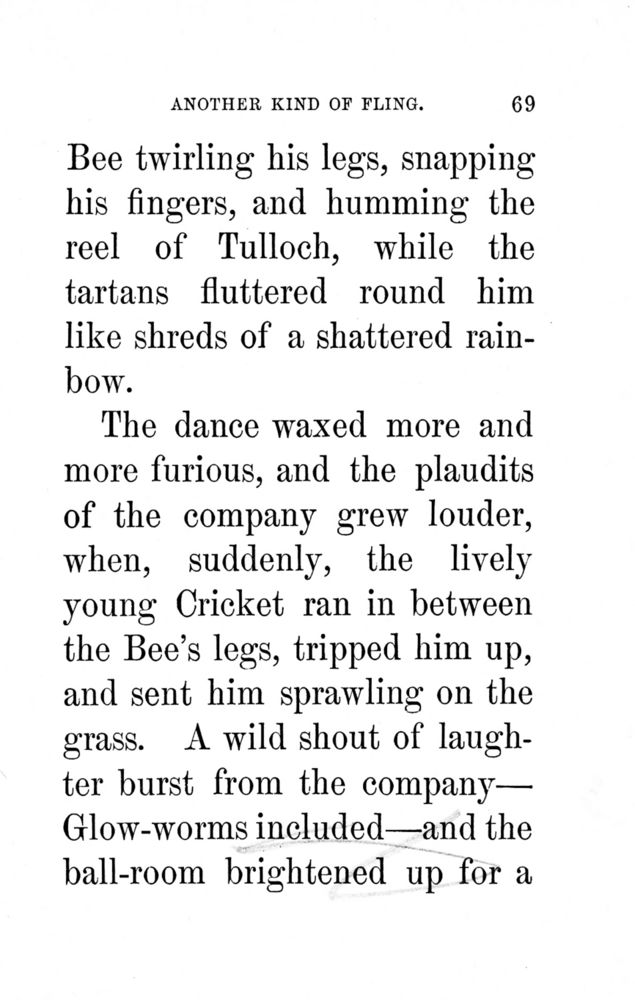 ANOTHER KIND OF FLING. 69

Bee twirling his legs, snapping his fingers, and humming the reel of Tulloch, while the tartans fluttered round him like shreds of a shattered rainbow.

The dance waxed more and more furious, and the plaudits of the company grew louder, when, suddenly, the lively young Cricket ran in between the Bee's legs, tripped him up, and sent him sprawling on the grass. A wild shout of laughter burst from the company—Glow-worms included—and the ball-room brightened up for a